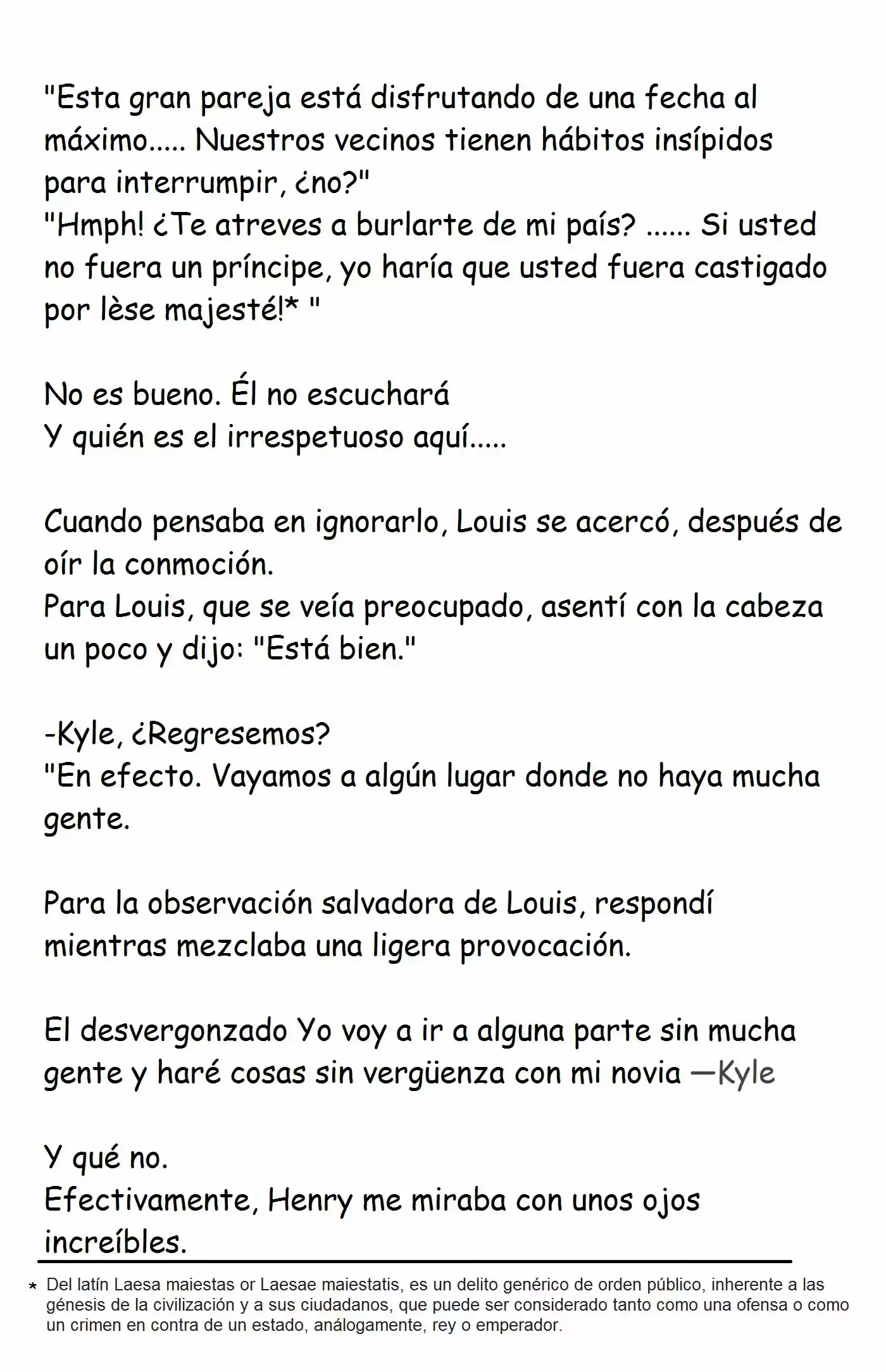 "Esta gran pareja está disfrutando de una fecha al máximo..... Nuestros vecinos tienen hábitos insípidos para interrumpir, ¿no?"
"Hmph! ¿Te atreves a burlarte de mi país? ...... Si usted no fuera un príncipe, yo haría que usted fuera castigado por lèse majesté!* "

No es bueno. Él no escuchará
Y quién es el irrespetuoso aquí.....

Cuando pensaba en ignorarlo, Louis se acercó, después de oír la conmoción.
Para Louis, que se veía preocupado, asentí con la cabeza un poco y dijo: "Está bien."

-Kyle, ¿Regresemos?
"En efecto. Vayamos a algún lugar donde no haya mucha gente.

Para la observación salvadora de Louis, respondí mientras mezclaba una ligera provocación.

El desvergonzado Yo voy a ir a alguna parte sin mucha gente y haré cosas sin vergüenza con mi novia —Kyle

Y qué no.
Efectivamente, Henry me miraba con unos ojos increíbles.

* Del latín Laesa maiestas or Laesae maiestatis, es un delito genérico de orden público, inherente a las génesis de la civilización y a sus ciudadanos, que puede ser considerado tanto como una ofensa o como un crimen en contra de un estado, análogamente, rey o emperador.